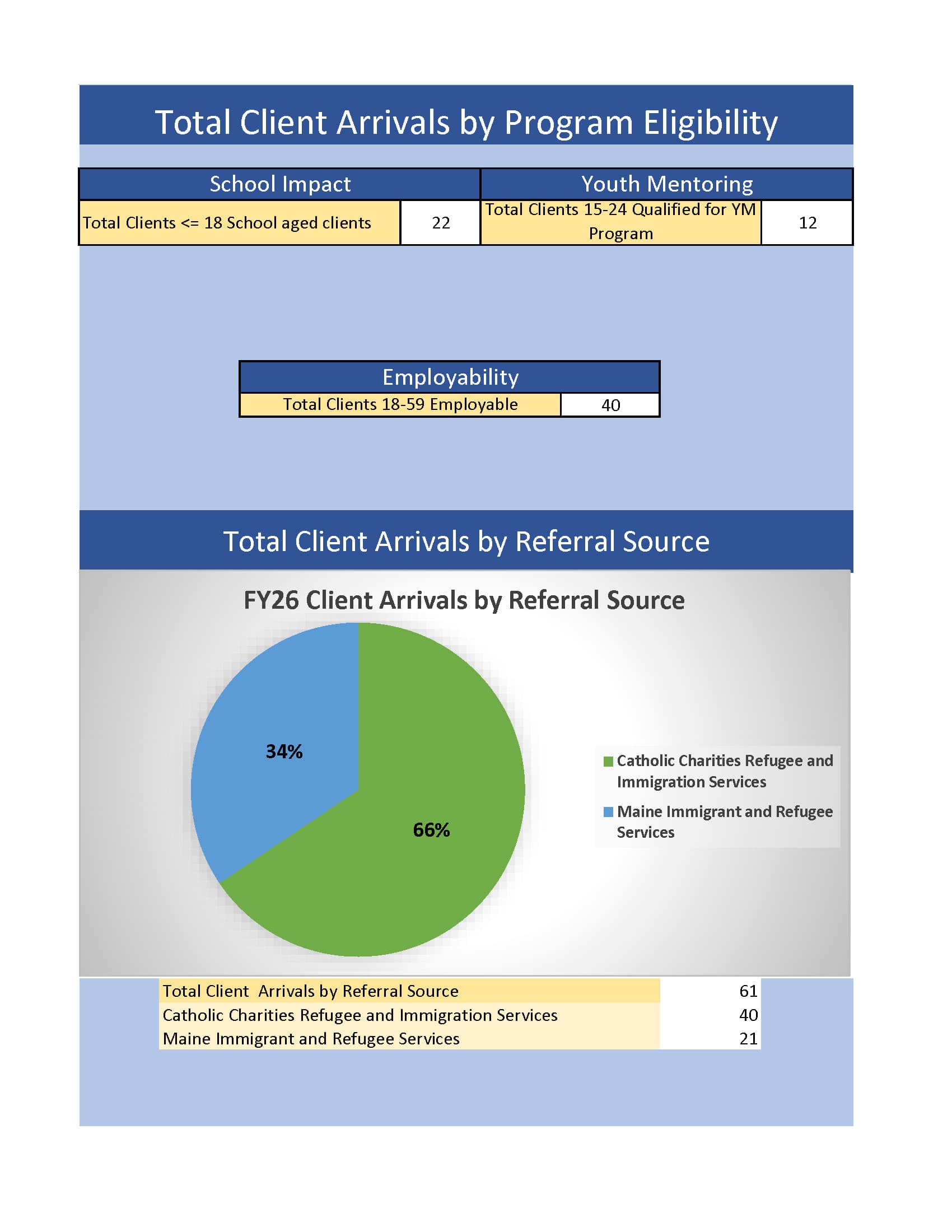 Total Client Arrivals by Program Eligibility

| School Impact | | Youth Mentoring | |
|---|---|---|---|
| Total Clients <= 18 School aged clients | 22 | Total Clients 15-24 Qualified for YM Program | 12 |

| Employability | |
|---|---|
| Total Clients 18-59 Employable | 40 |

Total Client Arrivals by Referral Source

FY26 Client Arrivals by Referral Source

34%

66%

Catholic Charities Refugee and Immigration Services

Maine Immigrant and Refugee Services

| Total Client Arrivals by Referral Source | 61 |
|---|---|
| Catholic Charities Refugee and Immigration Services | 40 |
| Maine Immigrant and Refugee Services | 21 |